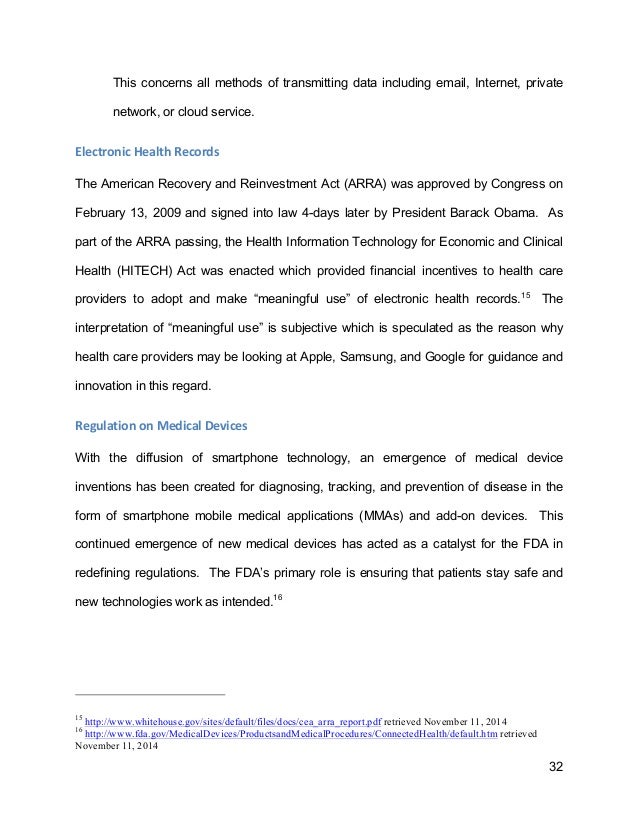 This concerns all methods of transmitting data including email, Internet, private network, or cloud service.

Electronic Health Records

The American Recovery and Reinvestment Act (ARRA) was approved by Congress on February 13, 2009 and signed into law 4-days later by President Barack Obama. As part of the ARRA passing, the Health Information Technology for Economic and Clinical Health (HITECH) Act was enacted which provided financial incentives to health care providers to adopt and make “meaningful use” of electronic health records.$^{15}$ The interpretation of “meaningful use” is subjective which is speculated as the reason why health care providers may be looking at Apple, Samsung, and Google for guidance and innovation in this regard.

Regulation on Medical Devices

With the diffusion of smartphone technology, an emergence of medical device inventions has been created for diagnosing, tracking, and prevention of disease in the form of smartphone mobile medical applications (MMAs) and add-on devices. This continued emergence of new medical devices has acted as a catalyst for the FDA in redefining regulations. The FDA’s primary role is ensuring that patients stay safe and new technologies work as intended.$^{16}$

$^{15}$ http://www.whitehouse.gov/sites/default/files/docs/cea_arra_report.pdf retrieved November 11, 2014
$^{16}$ http://www.fda.gov/MedicalDevices/ProductsandMedicalProcedures/ConnectedHealth/default.htm retrieved November 11, 2014

32